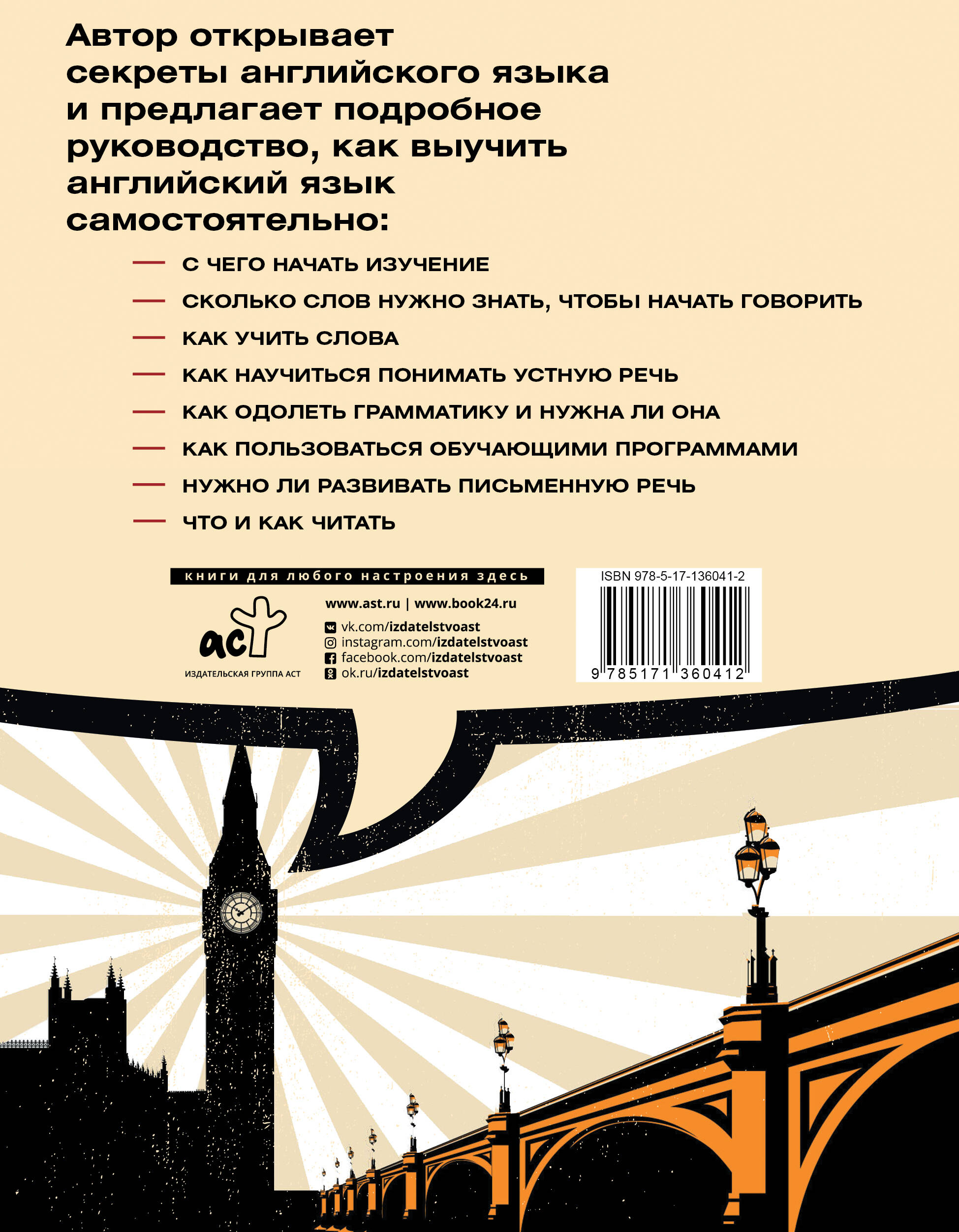 Автор открывает секреты английского языка и предлагает подробное руководство, как выучить английский язык самостоятельно:

- С ЧЕГО НАЧАТЬ ИЗУЧЕНИЕ
- СКОЛЬКО СЛОВ НУЖНО ЗНАТЬ, ЧТОБЫ НАЧАТЬ ГОВОРИТЬ
- КАК УЧИТЬ СЛОВА
- КАК НАУЧИТЬСЯ ПОНИМАТЬ УСТНУЮ РЕЧЬ
- КАК ОДОЛЕТЬ ГРАММАТИКУ И НУЖНА ЛИ ОНА
- КАК ПОЛЬЗОВАТЬСЯ ОБУЧАЮЩИМИ ПРОГРАММАМИ
- НУЖНО ЛИ РАЗВИВАТЬ ПИСЬМЕННУЮ РЕЧЬ
- ЧТО И КАК ЧИТАТЬ

книги для любого настроения здесь

аст
ИЗДАТЕЛЬСКАЯ ГРУППА АСТ

www.ast.ru | www.book24.ru
vk.com/izdatelstvoast
instagram.com/izdatelstvoast
facebook.com/izdatelstvoast
ok.ru/izdatelstvoast

ISBN 978-5-17-136041-2
9 785171 360412